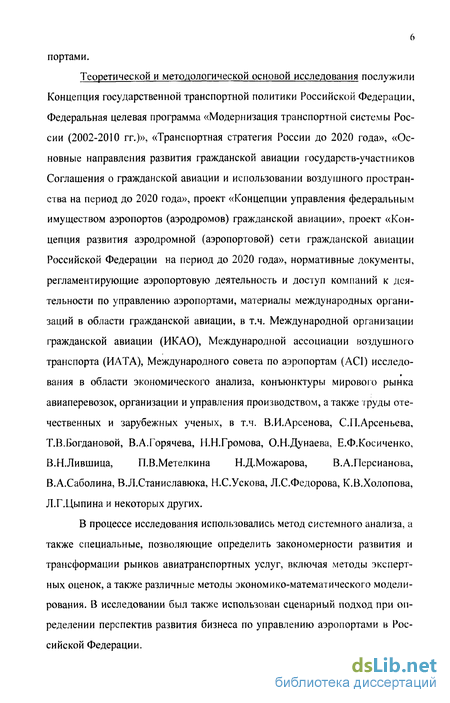 6

портами.

Теоретической и методологической основой исследования послужили Концепция государственной транспортной политики Российской Федерации, Федеральная целевая программа «Модернизация транспортной системы России (2002-2010 гг.)», «Транспортная стратегия России до 2020 года», «Основные направления развития гражданской авиации государств-участников Соглашения о гражданской авиации и использовании воздушного пространства на период до 2020 года», проект «Концепции управления федеральным имуществом аэропортов (аэродромов) гражданской авиации», проект «Концепция развития аэродромной (аэропортовой) сети гражданской авиации Российской Федерации на период до 2020 года», нормативные документы, регламентирующие аэропортовую деятельность и доступ компаний к деятельности по управлению аэропортами, материалы международных организаций в области гражданской авиации, в т.ч. Международной организации гражданской авиации (ИКАО), Международной ассоциации воздушного транспорта (ИАТА), Международного совета по аэропортам (ACI) исследования в области экономического анализа, конъюнктуры мирового рынка авиаперевозок, организации и управления производством, а также труды отечественных и зарубежных ученых, в т.ч. В.И.Арсенова, С.П.Арсеньева, Т.В.Богдановой, В.А.Горячева, Н.Н.Громова, О.Н.Дунаева, Е.Ф.Косиченко, В.Н.Лившица, П.В.Метелкина Н.Д.Можарова, В.А.Персианова, В.А.Саболина, В.Л.Станиславюка, Н.С.Ускова, Л.С.Федорова, К.В.Холопова, Л.Г.Цыпина и некоторых других.

В процессе исследования использовались метод системного анализа, а также специальные, позволяющие определить закономерности развития и трансформации рынков авиатранспортных услуг, включая методы экспертных оценок, а также различные методы экономико-математического моделирования. В исследовании был также использован сценарный подход при определении перспектив развития бизнеса по управлению аэропортами в Российской Федерации.

dsLib.net
библиотека диссертаций